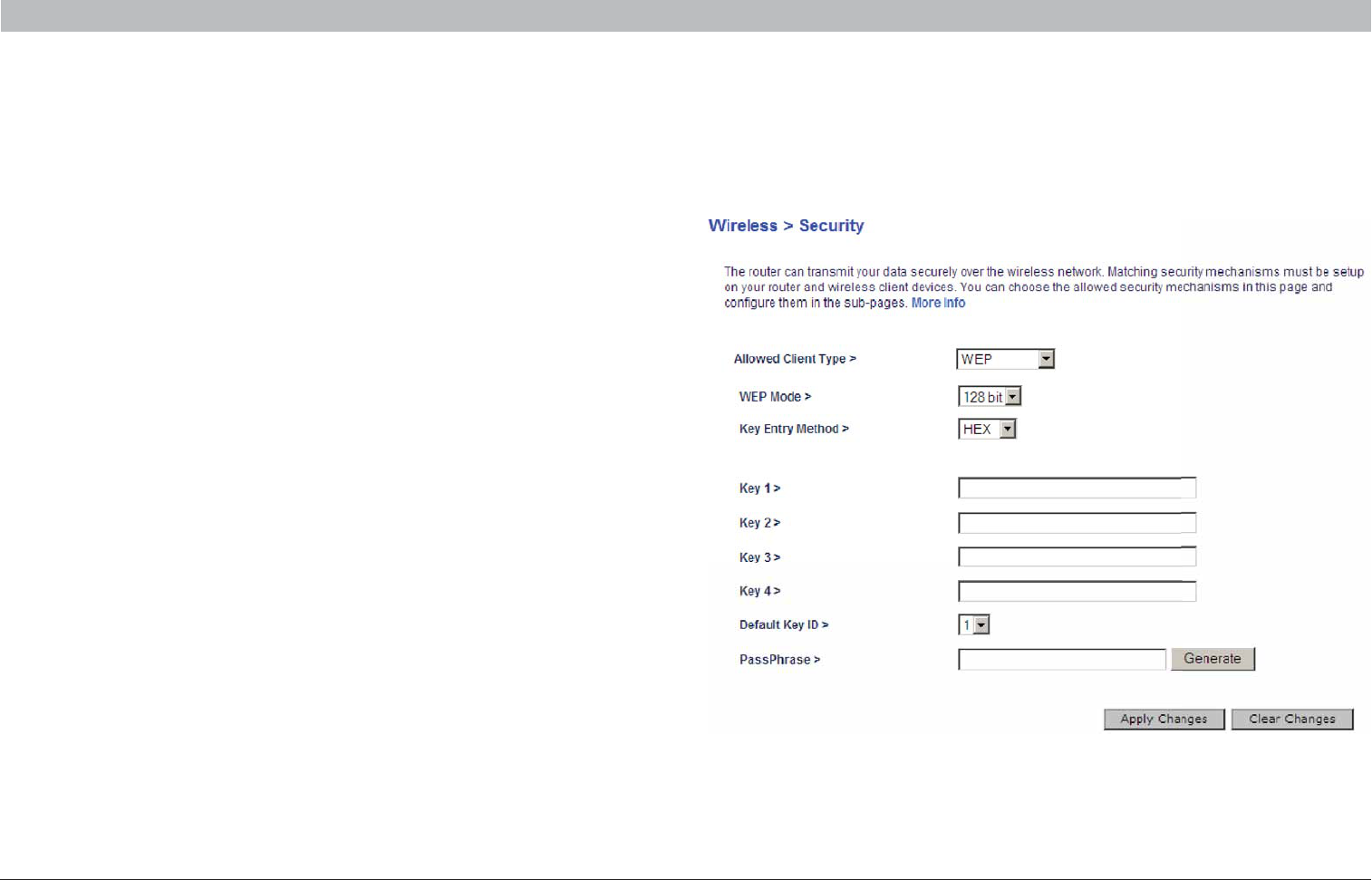 Wireless > Security

The router can transmit your data securely over the wireless network. Matching security mechanisms must be setup on your router and wireless client devices. You can choose the allowed security mechanisms in this page and configure them in the sub-pages. More Info

Allowed Client Type > WEP

WEP Mode > 128 bit

Key Entry Method > HEX

Key 1 >

Key 2 >

Key 3 >

Key 4 >

Default Key ID > 1

PassPhrase > Generate

Apply Changes Clear Changes